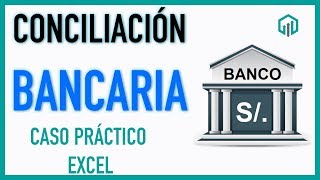 CONCILIACIÓN
BANCARIA
CASO PRÁCTICO
EXCEL

BANCO
S/.